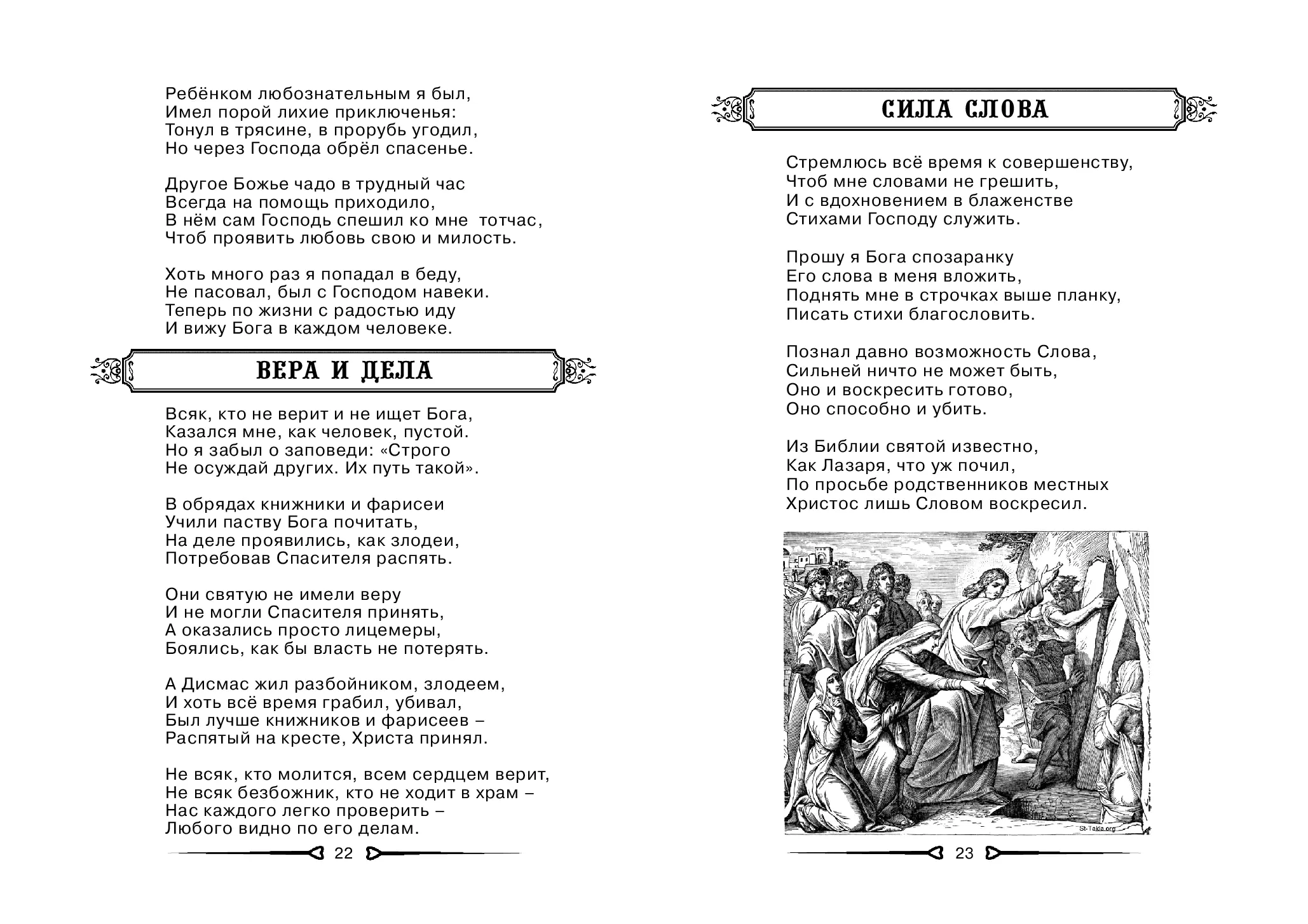 Ребёнком любознательным я был,
Имел порой лихие приключенья:
Тонул в трясине, в прорубь угодил,
Но через Господа обрёл спасенье.

Другое Божье чадо в трудный час
Всегда на помощь приходило,
В нём сам Господь спешил ко мне тотчас,
Чтоб проявить любовь свою и милость.

Хоть много раз я попадал в беду,
Не пасовал, был с Господом навеки.
Теперь по жизни с радостью иду
И вижу Бога в каждом человеке.

ВЕРА И ДЕЛА

Всяк, кто не верит и не ищет Бога,
Казался мне, как человек, пустой.
Но я забыл о заповеди: «Строго
Не осуждай других. Их путь такой».

В обрядах книжники и фарисеи
Учили паству Бога почитать,
На деле проявились, как злодеи,
Потребовав Спасителя распять.

Они святую не имели веру
И не могли Спасителя принять,
А оказались просто лицемеры,
Боялись, как бы власть не потерять.

А Дисмас жил разбойником, злодеем,
И хоть всё время грабил, убивал,
Был лучше книжников и фарисеев –
Распятый на кресте, Христа принял.

Не всяк, кто молится, всем сердцем верит,
Не всяк безбожник, кто не ходит в храм –
Нас каждого легко проверить –
Любого видно по его делам.

22

СИЛА СЛОВА

Стремлюсь всё время к совершенству,
Чтоб мне словами не грешить,
И с вдохновением в блаженстве
Стихами Господу служить.

Прошу я Бога спозаранку
Его слова в меня вложить,
Поднять мне в строчках выше планку,
Писать стихи благословить.

Познал давно возможность Слова,
Сильней ничто не может быть,
Оно и воскресить готово,
Оно способно и убить.

Из Библии святой известно,
Как Лазаря, что уж почил,
По просьбе родственников местных
Христос лишь Словом воскресил.

St-Takla.org

23